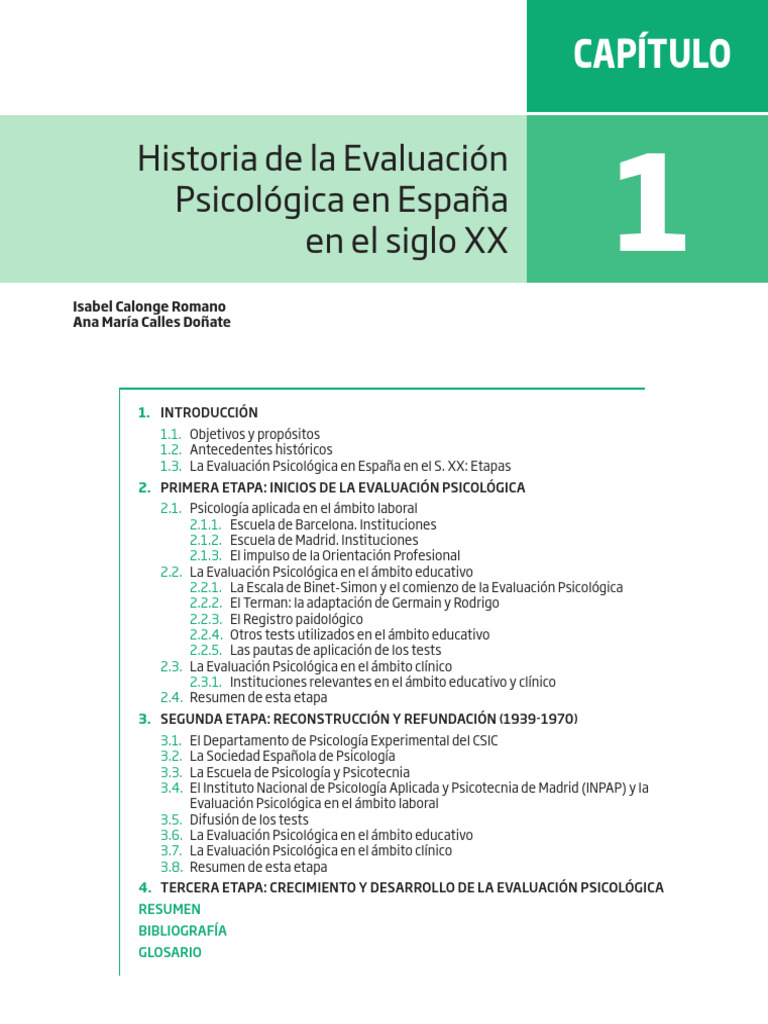 CAPÍTULO

Historia de la Evaluación Psicológica en España en el siglo XX

1

Isabel Calonge Romano
Ana María Calles Doñate

1. INTRODUCCIÓN
1.1. Objetivos y propósitos
1.2. Antecedentes históricos
1.3. La Evaluación Psicológica en España en el S. XX: Etapas
2. PRIMERA ETAPA: INICIOS DE LA EVALUACIÓN PSICOLÓGICA
2.1. Psicología aplicada en el ámbito laboral
2.1.1. Escuela de Barcelona. Instituciones
2.1.2. Escuela de Madrid. Instituciones
2.1.3. El impulso de la Orientación Profesional
2.2. La Evaluación Psicológica en el ámbito educativo
2.2.1. La Escala de Binet-Simon y el comienzo de la Evaluación Psicológica
2.2.2. El Terman: la adaptación de Germain y Rodrigo
2.2.3. El Registro paidológico
2.2.4. Otros tests utilizados en el ámbito educativo
2.2.5. Las pautas de aplicación de los tests
2.3. La Evaluación Psicológica en el ámbito clínico
2.3.1. Instituciones relevantes en el ámbito educativo y clínico
2.4. Resumen de esta etapa
3. SEGUNDA ETAPA: RECONSTRUCCIÓN Y REFUNDACIÓN (1939-1970)
3.1. El Departamento de Psicología Experimental del CSIC
3.2. La Sociedad Española de Psicología
3.3. La Escuela de Psicología y Psicotecnia
3.4. El Instituto Nacional de Psicología Aplicada y Psicotecnia de Madrid (INPAP) y la Evaluación Psicológica en el ámbito laboral
3.5. Difusión de los tests
3.6. La Evaluación Psicológica en el ámbito educativo
3.7. La Evaluación Psicológica en el ámbito clínico
3.8. Resumen de esta etapa
4. TERCERA ETAPA: CRECIMIENTO Y DESARROLLO DE LA EVALUACIÓN PSICOLÓGICA
RESUMEN
BIBLIOGRAFÍA
GLOSARIO